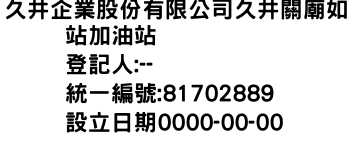 久井企業股份有限公司久井關廟如站加油站
登記人:--
統一編號:81702889
設立日期0000-00-00